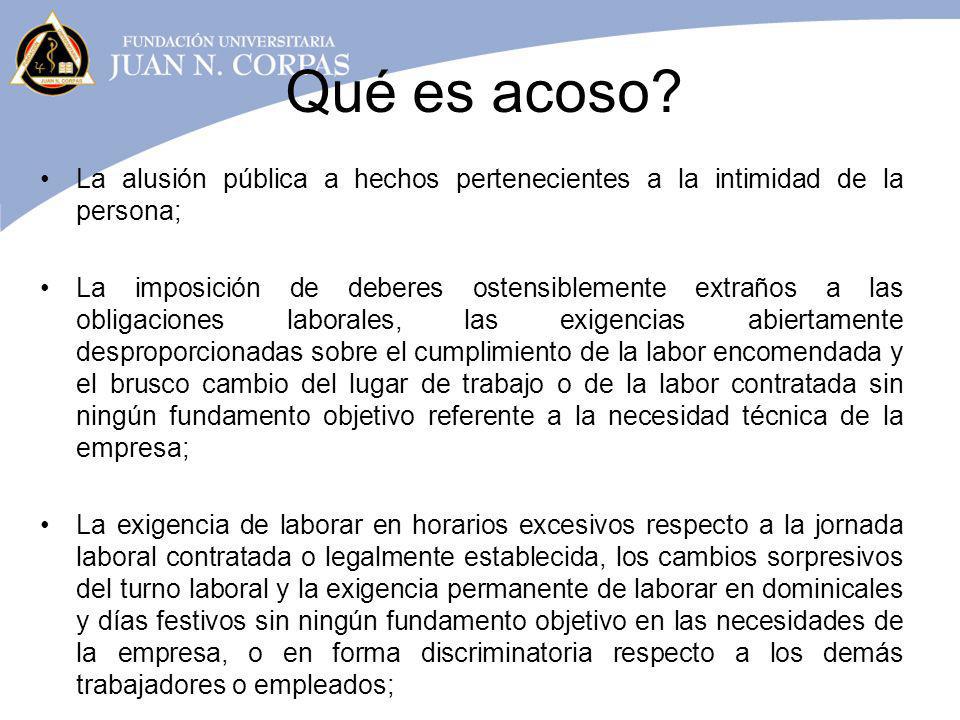 JUAN N. CORPAS

FUNDACIÓN UNIVERSITARIA
JUAN N. CORPAS

Qué es acoso?

• La alusión pública a hechos pertenecientes a la intimidad de la persona;

• La imposición de deberes ostensiblemente extraños a las obligaciones laborales, las exigencias abiertamente desproporcionadas sobre el cumplimiento de la labor encomendada y el brusco cambio del lugar de trabajo o de la labor contratada sin ningún fundamento objetivo referente a la necesidad técnica de la empresa;

• La exigencia de laborar en horarios excesivos respecto a la jornada laboral contratada o legalmente establecida, los cambios sorpresivos del turno laboral y la exigencia permanente de laborar en dominicales y días festivos sin ningún fundamento objetivo en las necesidades de la empresa, o en forma discriminatoria respecto a los demás trabajadores o empleados;